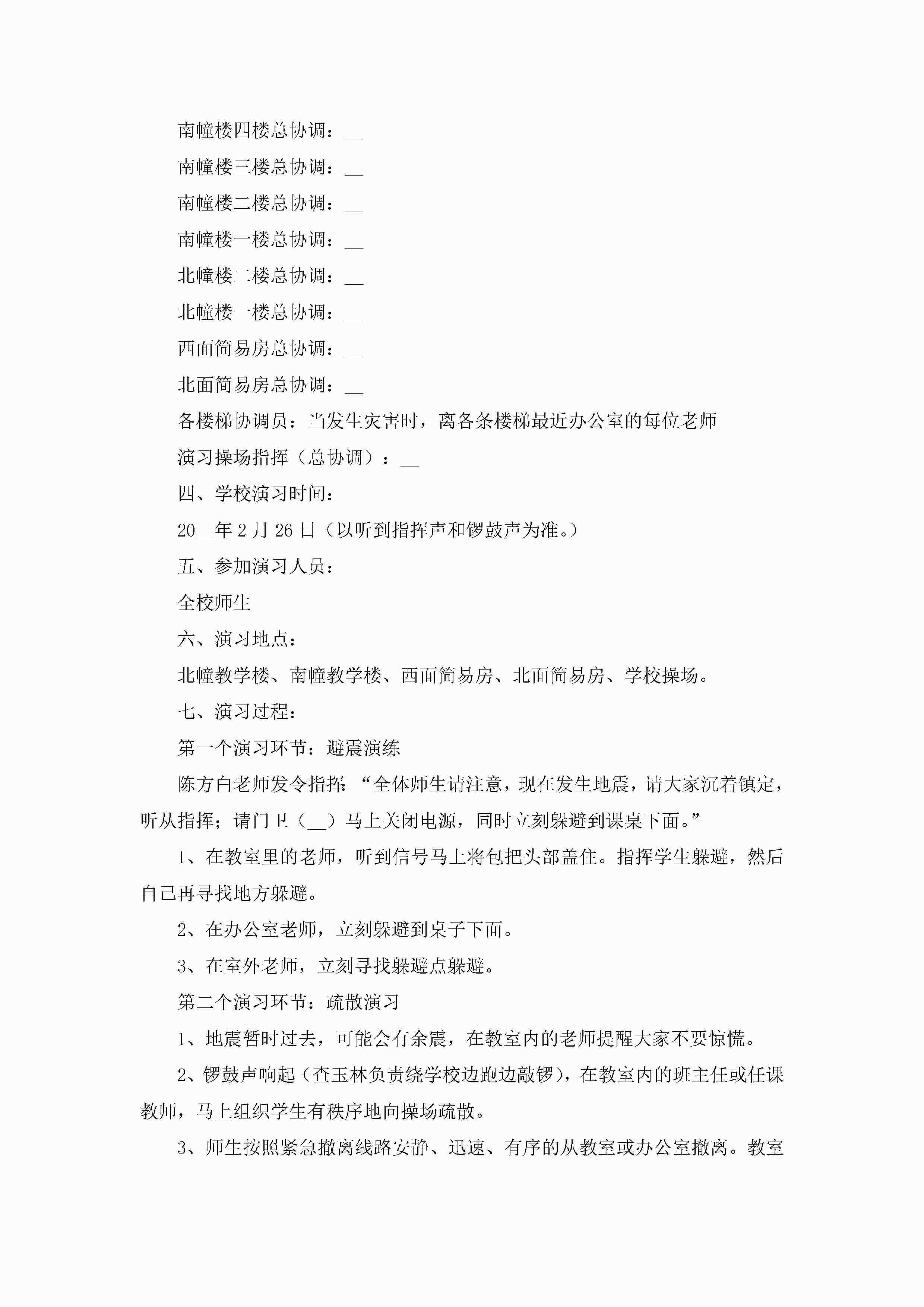 南幢楼四楼总协调：__

南幢楼三楼总协调：__

南幢楼二楼总协调：__

南幢楼一楼总协调：__

北幢楼二楼总协调：__

北幢楼一楼总协调：__

西面简易房总协调：__

北面简易房总协调：__

各楼梯协调员：当发生灾害时，离各条楼梯最近办公室的每位老师

演习操场指挥（总协调）：__

四、学校演习时间：

20__年2月26日（以听到指挥声和锣鼓声为准。）

五、参加演习人员：

全校师生

六、演习地点：

北幢教学楼、南幢教学楼、西面简易房、北面简易房、学校操场。

七、演习过程：

第一个演习环节：避震演练

陈方白老师发令指挥：“全体师生请注意，现在发生地震，请大家沉着镇定，听从指挥；请门卫（__）马上关闭电源，同时立刻躲避到课桌下面。”

1、在教室里的老师，听到信号马上将包把头部盖住。指挥学生躲避，然后自己再寻找地方躲避。

2、在办公室老师，立刻躲避到桌子下面。

3、在室外老师，立刻寻找躲避点躲避。

第二个演习环节：疏散演习

1、地震暂时过去，可能会有余震，在教室内的老师提醒大家不要惊慌。

2、锣鼓声响起（查玉林负责绕学校边跑边敲锣），在教室内的班主任或任课教师，马上组织学生有秩序地向操场疏散。

3、师生按照紧急撤离线路安静、迅速、有序的从教室或办公室撤离。教室